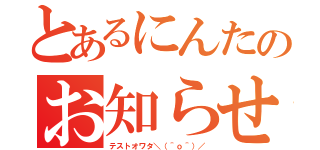 とあるにんたの
お知らせ
テストオワタ＼(^o^)／